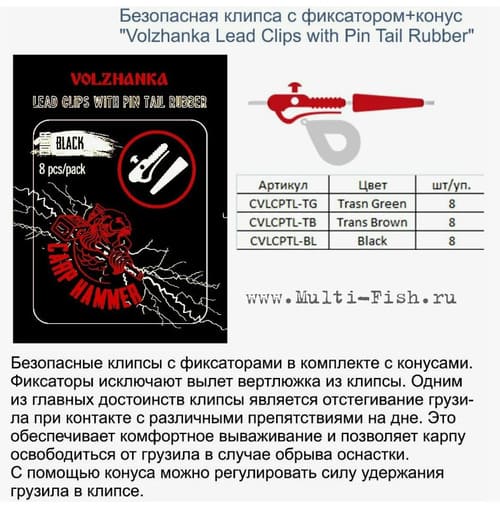 Безопасная клипса с фиксатором+конус
"Volzhanka Lead Clips with Pin Tail Rubber"

VOLZHANKA
LEAD CLIPS WITH PIN TAIL RUBBER
BLACK
8 pcs/pack
CARP HAMMER

| Артикул | Цвет | шт/уп. |
|---|---|---|
| CVLCPTL-TG | Trasn Green | 8 |
| CVLCPTL-TB | Trans Brown | 8 |
| CVLCPTL-BL | Black | 8 |

www.Multi-Fish.ru

Безопасные клипсы с фиксаторами в комплекте с конусами. Фиксаторы исключают вылет вертлюжка из клипсы. Одним из главных достоинств клипсы является отстегивание грузила при контакте с различными препятствиями на дне. Это обеспечивает комфортное вываживание и позволяет карпу освободиться от грузила в случае обрыва оснастки.
С помощью конуса можно регулировать силу удержания грузила в клипсе.